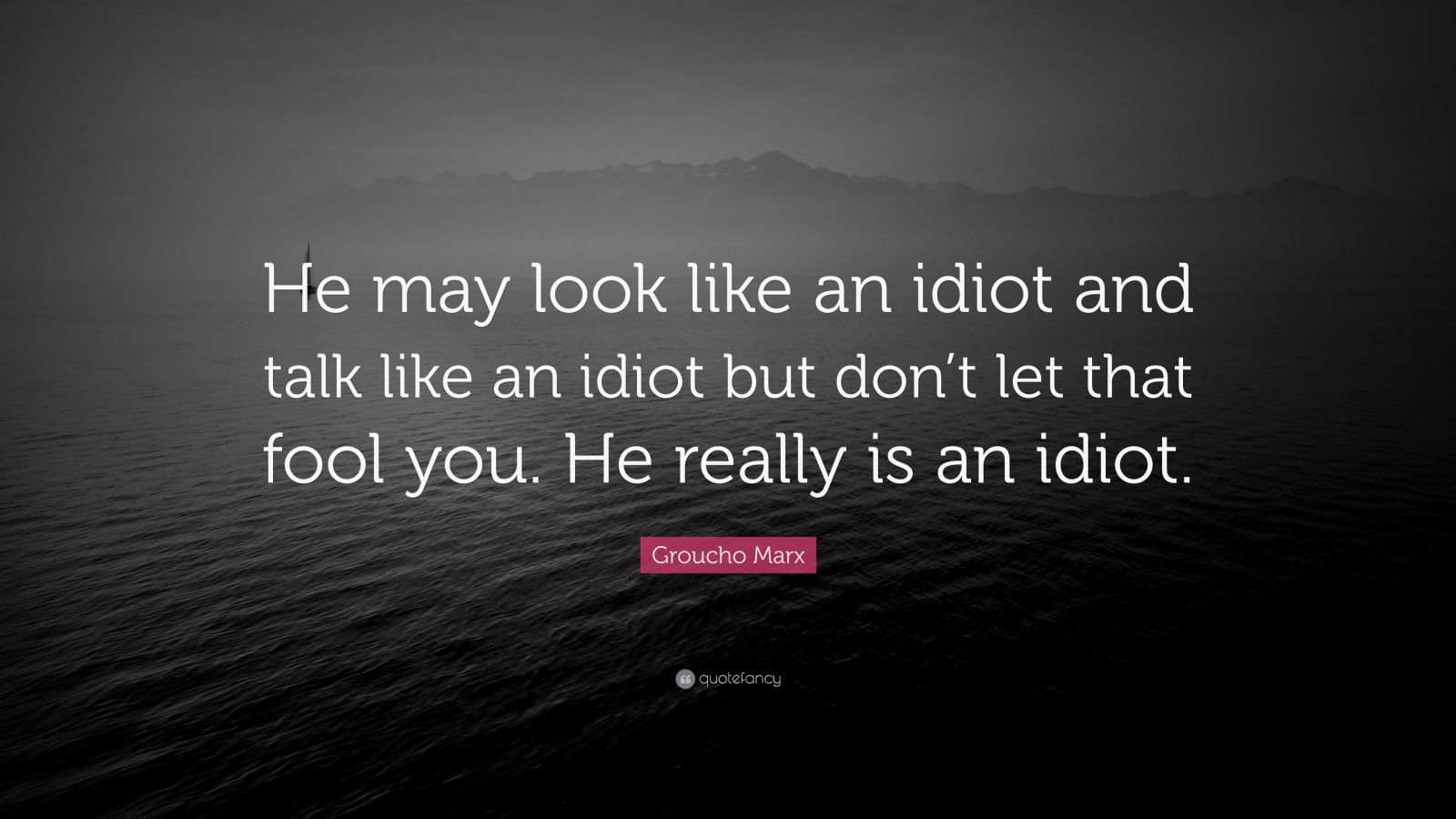 He may look like an idiot and talk like an idiot but don’t let that fool you. He really is an idiot.

Groucho Marx

quotefancy